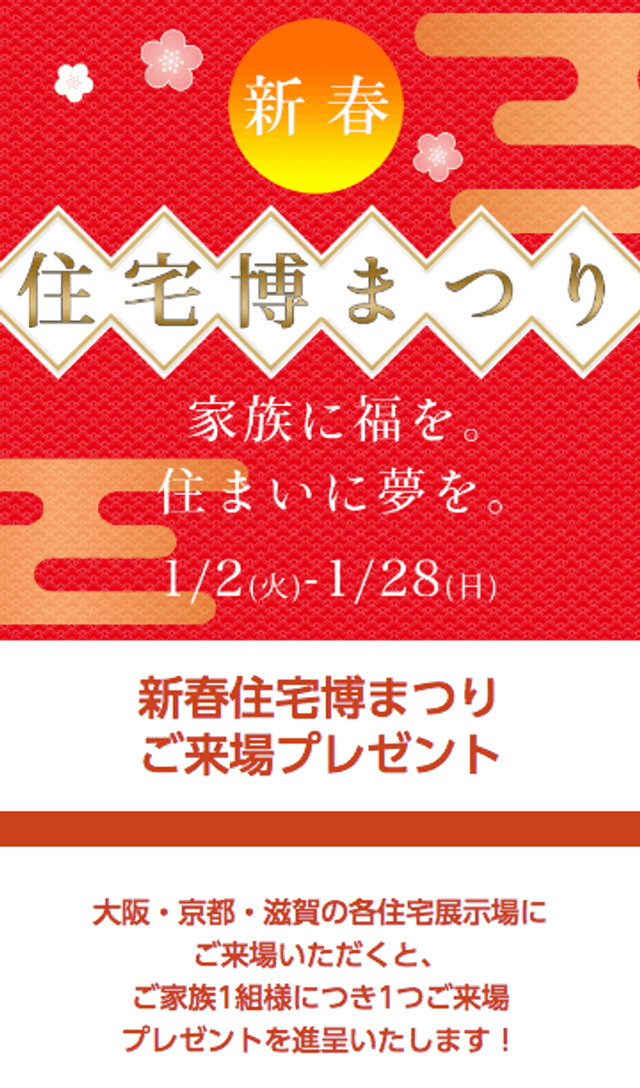 新春

住宅博まつり

家族に福を。
住まいに夢を。

1/2(火)-1/28(日)

新春住宅博まつり
ご来場プレゼント

大阪・京都・滋賀の各住宅展示場に
ご来場いただくと、
ご家族1組様につき1つご来場
プレゼントを進呈いたします！